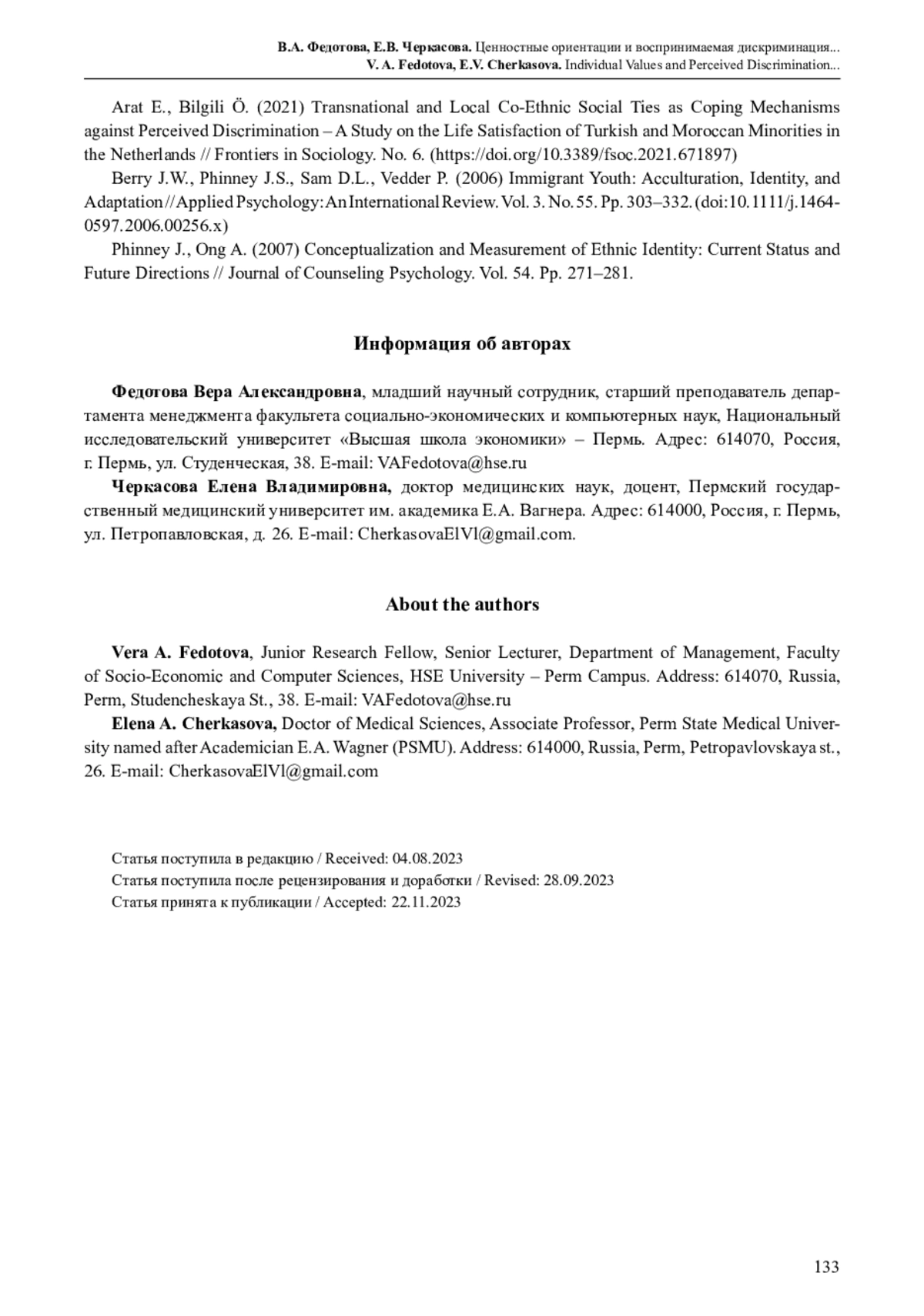 В.А. Федотова, Е.В. Черкасова. Ценностные ориентации и воспринимаемая дискриминация...
V. A. Fedotova, E.V. Cherkasova. Individual Values and Perceived Discrimination...

Arat E., Bilgili Ö. (2021) Transnational and Local Co-Ethnic Social Ties as Coping Mechanisms against Perceived Discrimination – A Study on the Life Satisfaction of Turkish and Moroccan Minorities in the Netherlands // Frontiers in Sociology. No. 6. (https://doi.org/10.3389/fsoc.2021.671897)

Berry J.W., Phinney J.S., Sam D.L., Vedder P. (2006) Immigrant Youth: Acculturation, Identity, and Adaptation // Applied Psychology: An International Review. Vol. 3. No. 55. Pp. 303–332. (doi:10.1111/j.1464-0597.2006.00256.x)

Phinney J., Ong A. (2007) Conceptualization and Measurement of Ethnic Identity: Current Status and Future Directions // Journal of Counseling Psychology. Vol. 54. Pp. 271–281.

Информация об авторах

Федотова Вера Александровна, младший научный сотрудник, старший преподаватель департамента менеджмента факультета социально-экономических и компьютерных наук, Национальный исследовательский университет «Высшая школа экономики» – Пермь. Адрес: 614070, Россия, г. Пермь, ул. Студенческая, 38. E-mail: VAFedotova@hse.ru

Черкасова Елена Владимировна, доктор медицинских наук, доцент, Пермский государственный медицинский университет им. академика Е.А. Вагнера. Адрес: 614000, Россия, г. Пермь, ул. Петропавловская, д. 26. E-mail: CherkasovaElVl@gmail.com.

About the authors

Vera A. Fedotova, Junior Research Fellow, Senior Lecturer, Department of Management, Faculty of Socio-Economic and Computer Sciences, HSE University – Perm Campus. Address: 614070, Russia, Perm, Studencheskaya St., 38. E-mail: VAFedotova@hse.ru

Elena A. Cherkasova, Doctor of Medical Sciences, Associate Professor, Perm State Medical University named after Academician E.A. Wagner (PSMU). Address: 614000, Russia, Perm, Petropavlovskaya st., 26. E-mail: CherkasovaElVl@gmail.com

Статья поступила в редакцию / Received: 04.08.2023
Статья поступила после рецензирования и доработки / Revised: 28.09.2023
Статья принята к публикации / Accepted: 22.11.2023

133